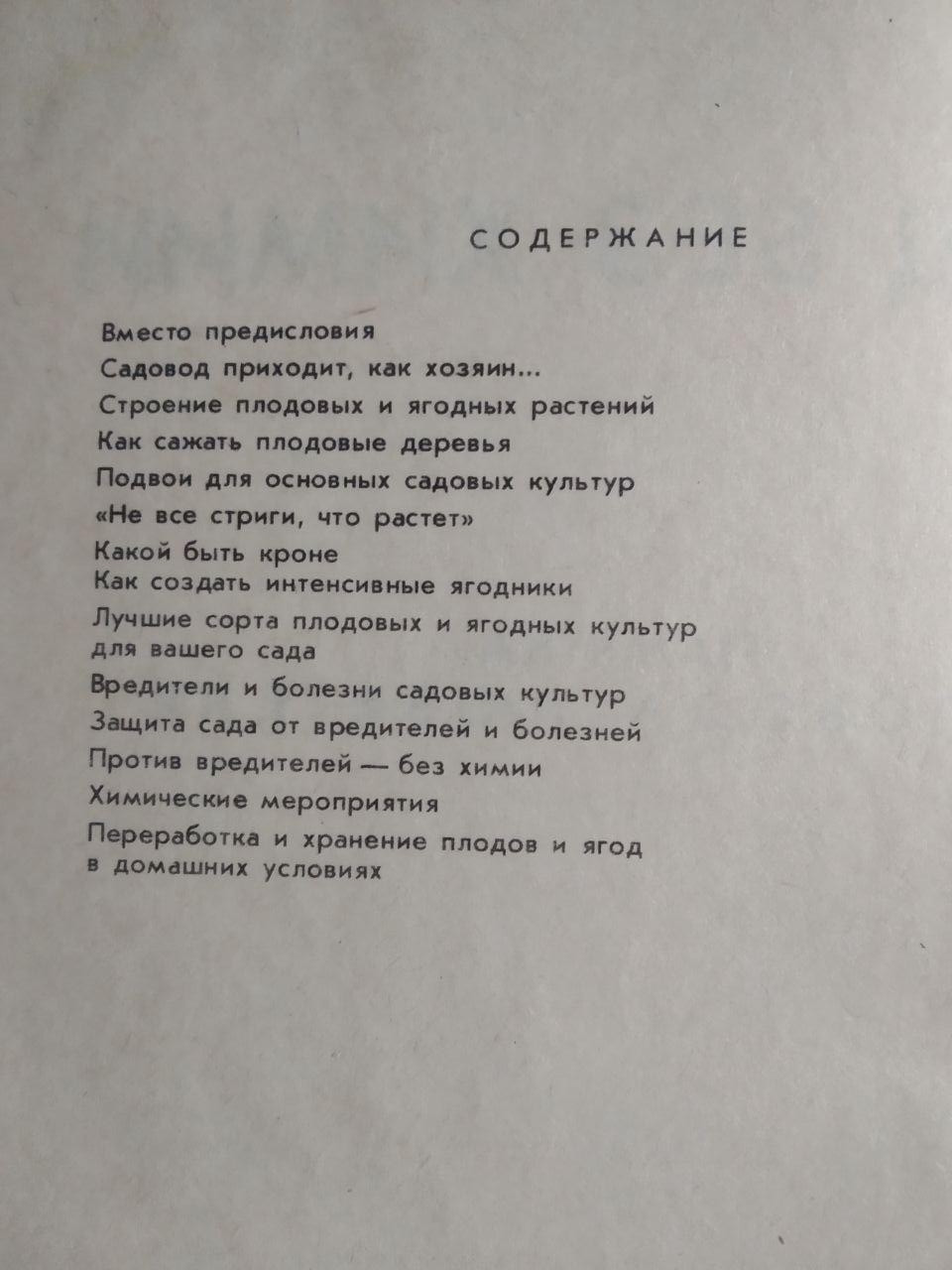 СОДЕРЖАНИЕ

Вместо предисловия
Садовод приходит, как хозяин...
Строение плодовых и ягодных растений
Как сажать плодовые деревья
Подвои для основных садовых культур
«Не все стриги, что растет»
Какой быть кроне
Как создать интенсивные ягодники
Лучшие сорта плодовых и ягодных культур для вашего сада
Вредители и болезни садовых культур
Защита сада от вредителей и болезней
Против вредителей — без химии
Химические мероприятия
Переработка и хранение плодов и ягод в домашних условиях